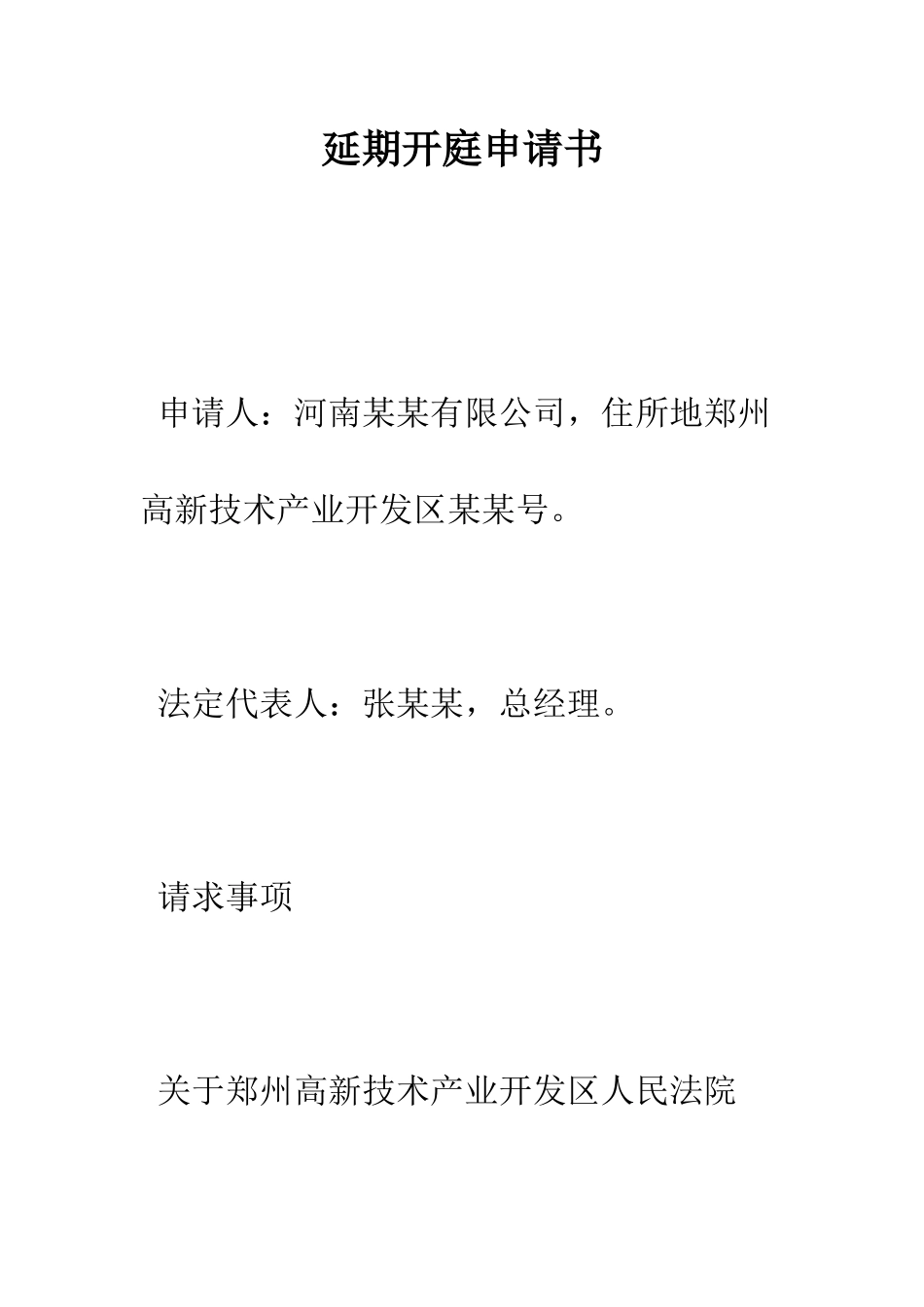 延期开庭申请书

申请人：河南某某有限公司，住所地郑州高新技术产业开发区某某号。

法定代表人：张某某，总经理。

请求事项

关于郑州高新技术产业开发区人民法院